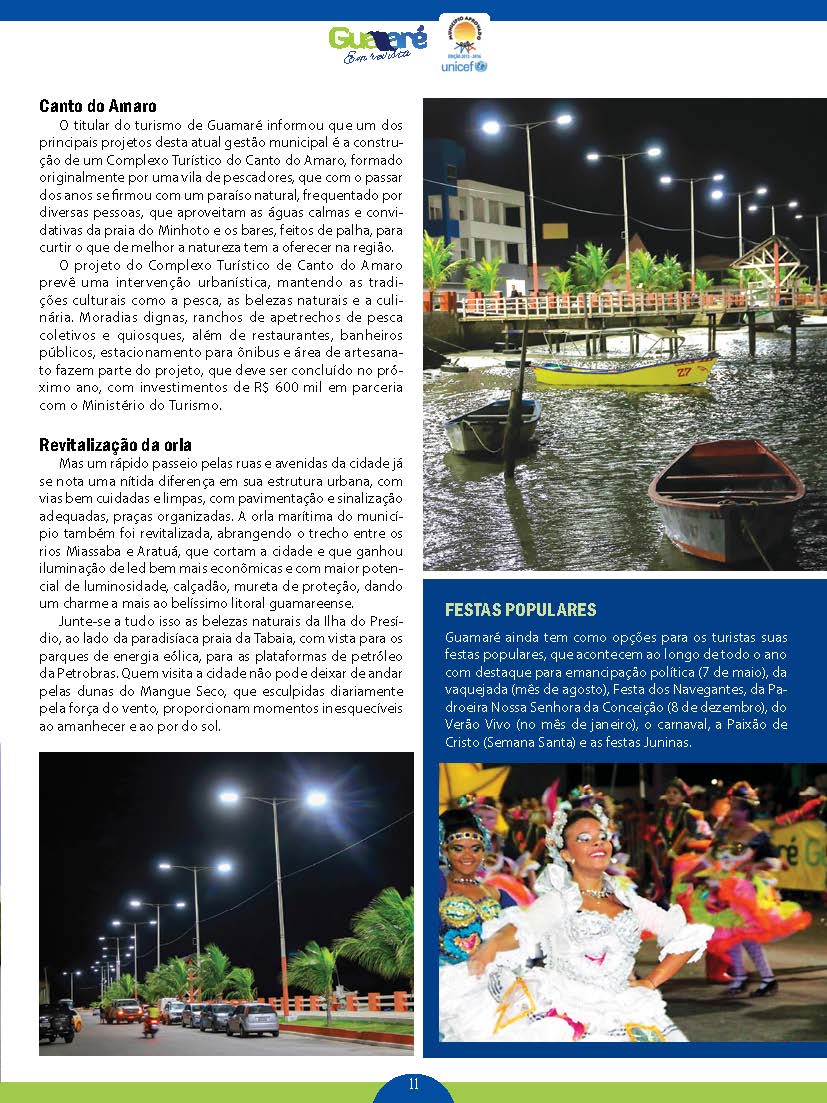 Guamaré Em revista

MUNICÍPIO APROVADO
EDIÇÃO 2013 - 2016
unicef

Canto do Amaro

O titular do turismo de Guamaré informou que um dos principais projetos desta atual gestão municipal é a construção de um Complexo Turístico do Canto do Amaro, formado originalmente por uma vila de pescadores, que com o passar dos anos se firmou com um paraíso natural, frequentado por diversas pessoas, que aproveitam as águas calmas e convidativas da praia do Minhoto e os bares, feitos de palha, para curtir o que de melhor a natureza tem a oferecer na região.

O projeto do Complexo Turístico de Canto do Amaro prevê uma intervenção urbanística, mantendo as tradições culturais como a pesca, as belezas naturais e a culinária. Moradias dignas, ranchos de apetrechos de pesca coletivos e quiosques, além de restaurantes, banheiros públicos, estacionamento para ônibus e área de artesanato fazem parte do projeto, que deve ser concluído no próximo ano, com investimentos de R$ 600 mil em parceria com o Ministério do Turismo.

Revitalização da orla

Mas um rápido passeio pelas ruas e avenidas da cidade já se nota uma nítida diferença em sua estrutura urbana, com vias bem cuidadas e limpas, com pavimentação e sinalização adequadas, praças organizadas. A orla marítima do município também foi revitalizada, abrangendo o trecho entre os rios Miassaba e Aratuá, que cortam a cidade e que ganhou iluminação de led bem mais econômicas e com maior potencial de luminosidade, calçadão, mureta de proteção, dando um charme a mais ao belíssimo litoral guamareense.

Junte-se a tudo isso as belezas naturais da Ilha do Presídio, ao lado da paradisíaca praia da Tabaia, com vista para os parques de energia eólica, para as plataformas de petróleo da Petrobras. Quem visita a cidade não pode deixar de andar pelas dunas do Mangue Seco, que esculpidas diariamente pela força do vento, proporcionam momentos inesquecíveis ao amanhecer e ao por do sol.

27

FESTAS POPULARES

Guamaré ainda tem como opções para os turistas suas festas populares, que acontecem ao longo de todo o ano com destaque para emancipação política (7 de maio), da vaquejada (mês de agosto), Festa dos Navegantes, da Padroeira Nossa Senhora da Conceição (8 de dezembro), do Verão Vivo (no mês de janeiro), o carnaval, a Paixão de Cristo (Semana Santa) e as festas Juninas.

11